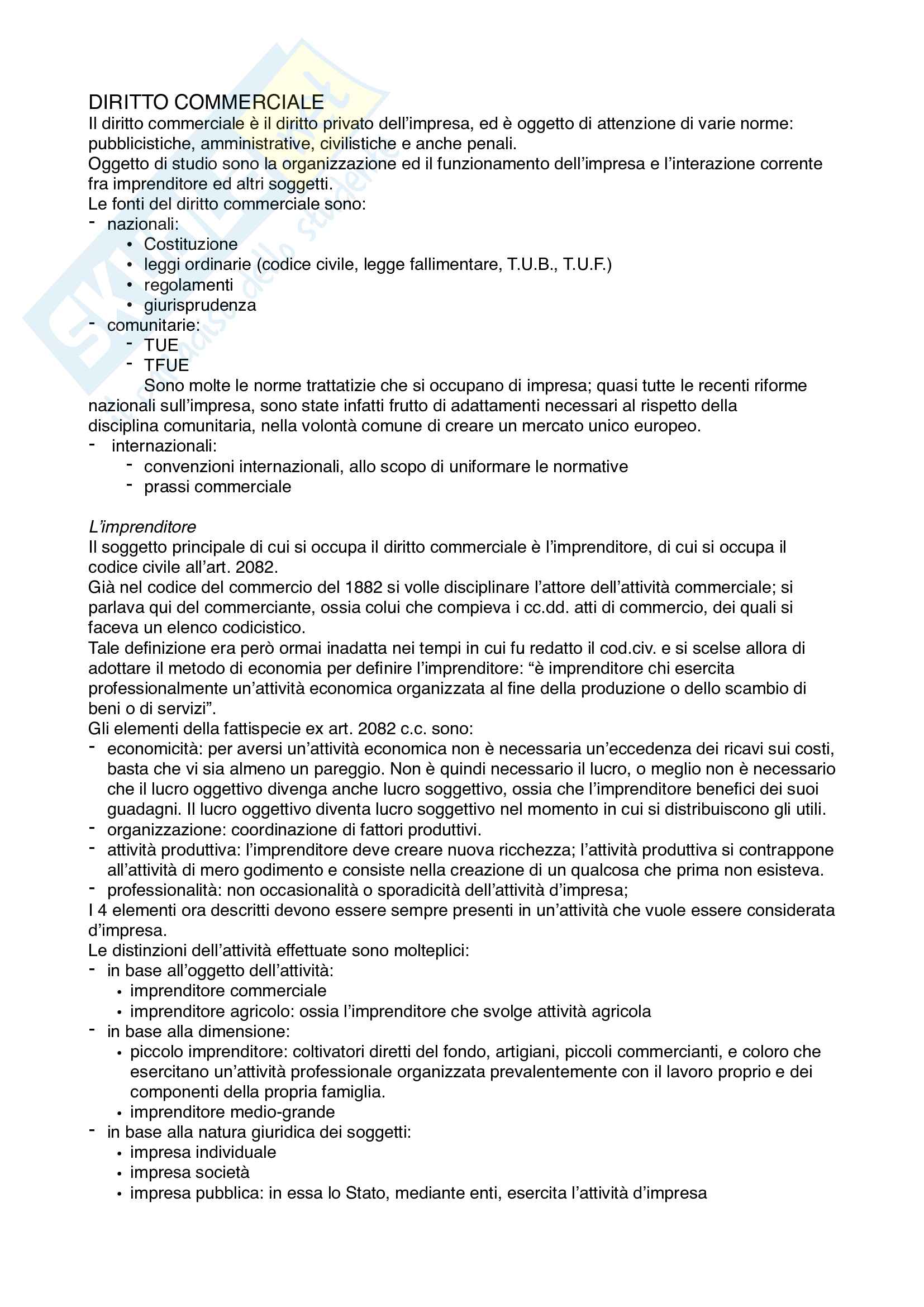 DIRITTO COMMERCIALE
Il diritto commerciale è il diritto privato dell'impresa, ed è oggetto di attenzione di varie norme: pubblicistiche, amministrative, civilistiche e anche penali.
Oggetto di studio sono la organizzazione ed il funzionamento dell'impresa e l'interazione corrente fra imprenditore ed altri soggetti.
Le fonti del diritto commerciale sono:
- nazionali:
• Costituzione
• leggi ordinarie (codice civile, legge fallimentare, T.U.B., T.U.F.)
• regolamenti
• giurisprudenza
- comunitarie:
- TUE
- TFUE
Sono molte le norme trattatizie che si occupano di impresa; quasi tutte le recenti riforme nazionali sull'impresa, sono state infatti frutto di adattamenti necessari al rispetto della disciplina comunitaria, nella volontà comune di creare un mercato unico europeo.
- internazionali:
- convenzioni internazionali, allo scopo di uniformare le normative
- prassi commerciale

L'imprenditore
Il soggetto principale di cui si occupa il diritto commerciale è l'imprenditore, di cui si occupa il codice civile all'art. 2082.
Già nel codice del commercio del 1882 si volle disciplinare l'attore dell'attività commerciale; si parlava qui del commerciante, ossia colui che compieva i cc.dd. atti di commercio, dei quali si faceva un elenco codicistico.
Tale definizione era però ormai inadatta nei tempi in cui fu redatto il cod.civ. e si scelse allora di adottare il metodo di economia per definire l'imprenditore: "è imprenditore chi esercita professionalmente un'attività economica organizzata al fine della produzione o dello scambio di beni o di servizi".
Gli elementi della fattispecie ex art. 2082 c.c. sono:
- economicità: per aversi un'attività economica non è necessaria un'eccedenza dei ricavi sui costi, basta che vi sia almeno un pareggio. Non è quindi necessario il lucro, o meglio non è necessario che il lucro oggettivo divenga anche lucro soggettivo, ossia che l'imprenditore benefici dei suoi guadagni. Il lucro oggettivo diventa lucro soggettivo nel momento in cui si distribuiscono gli utili.
- organizzazione: coordinazione di fattori produttivi.
- attività produttiva: l'imprenditore deve creare nuova ricchezza; l'attività produttiva si contrappone all'attività di mero godimento e consiste nella creazione di un qualcosa che prima non esisteva.
- professionalità: non occasionalità o sporadicità dell'attività d'impresa;
I 4 elementi ora descritti devono essere sempre presenti in un'attività che vuole essere considerata d'impresa.
Le distinzioni dell'attività effettuate sono molteplici:
- in base all'oggetto dell'attività:
• imprenditore commerciale
• imprenditore agricolo: ossia l'imprenditore che svolge attività agricola
- in base alla dimensione:
• piccolo imprenditore: coltivatori diretti del fondo, artigiani, piccoli commercianti, e coloro che esercitano un'attività professionale organizzata prevalentemente con il lavoro proprio e dei componenti della propria famiglia.
• imprenditore medio-grande
- in base alla natura giuridica dei soggetti:
• impresa individuale
• impresa società
• impresa pubblica: in essa lo Stato, mediante enti, esercita l'attività d'impresa